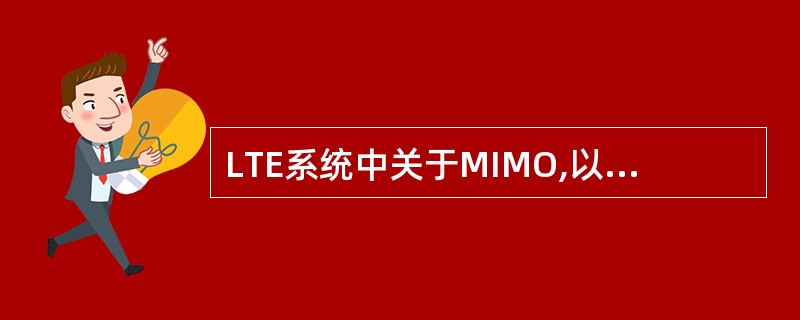 LTE系统中关于MIMO,以...